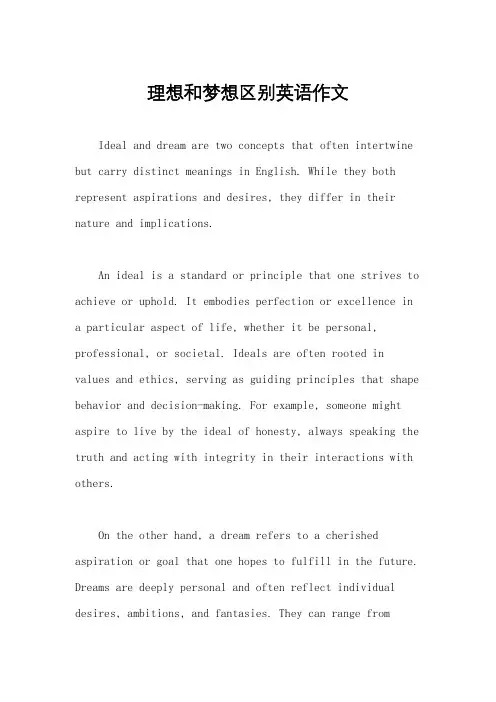 理想和梦想区别英语作文

Ideal and dream are two concepts that often intertwine but carry distinct meanings in English. While they both represent aspirations and desires, they differ in their nature and implications.

An ideal is a standard or principle that one strives to achieve or uphold. It embodies perfection or excellence in a particular aspect of life, whether it be personal, professional, or societal. Ideals are often rooted in values and ethics, serving as guiding principles that shape behavior and decision-making. For example, someone might aspire to live by the ideal of honesty, always speaking the truth and acting with integrity in their interactions with others.

On the other hand, a dream refers to a cherished aspiration or goal that one hopes to fulfill in the future. Dreams are deeply personal and often reflect individual desires, ambitions, and fantasies. They can range from